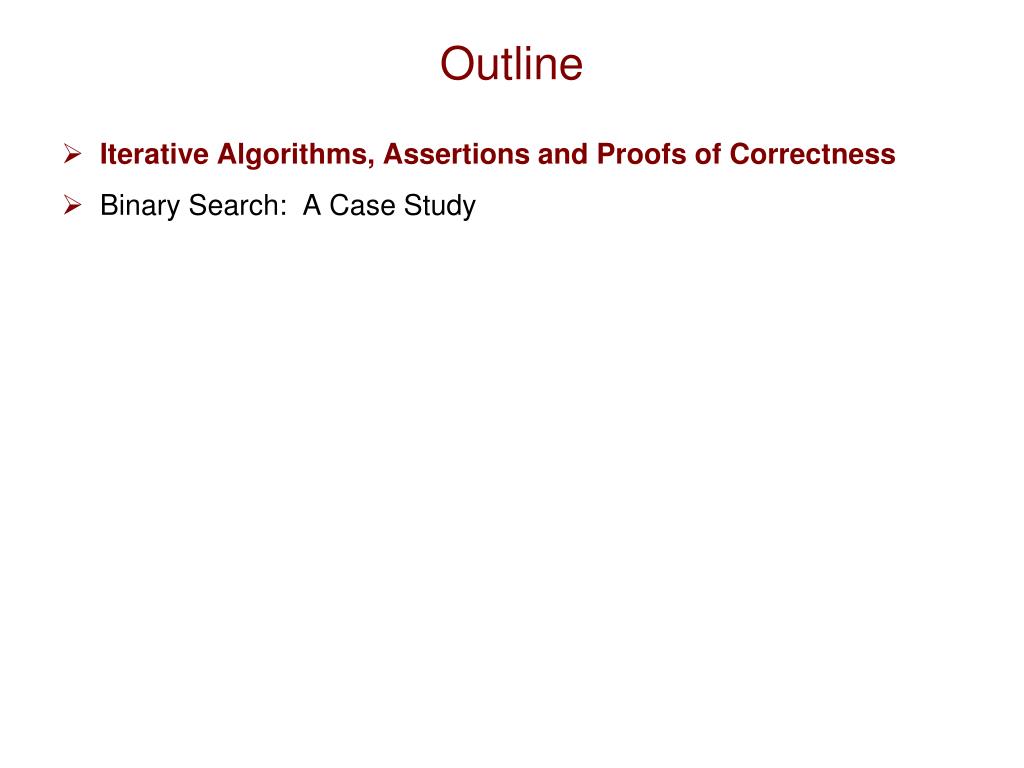 Outline

➢ Iterative Algorithms, Assertions and Proofs of Correctness

➢ Binary Search: A Case Study